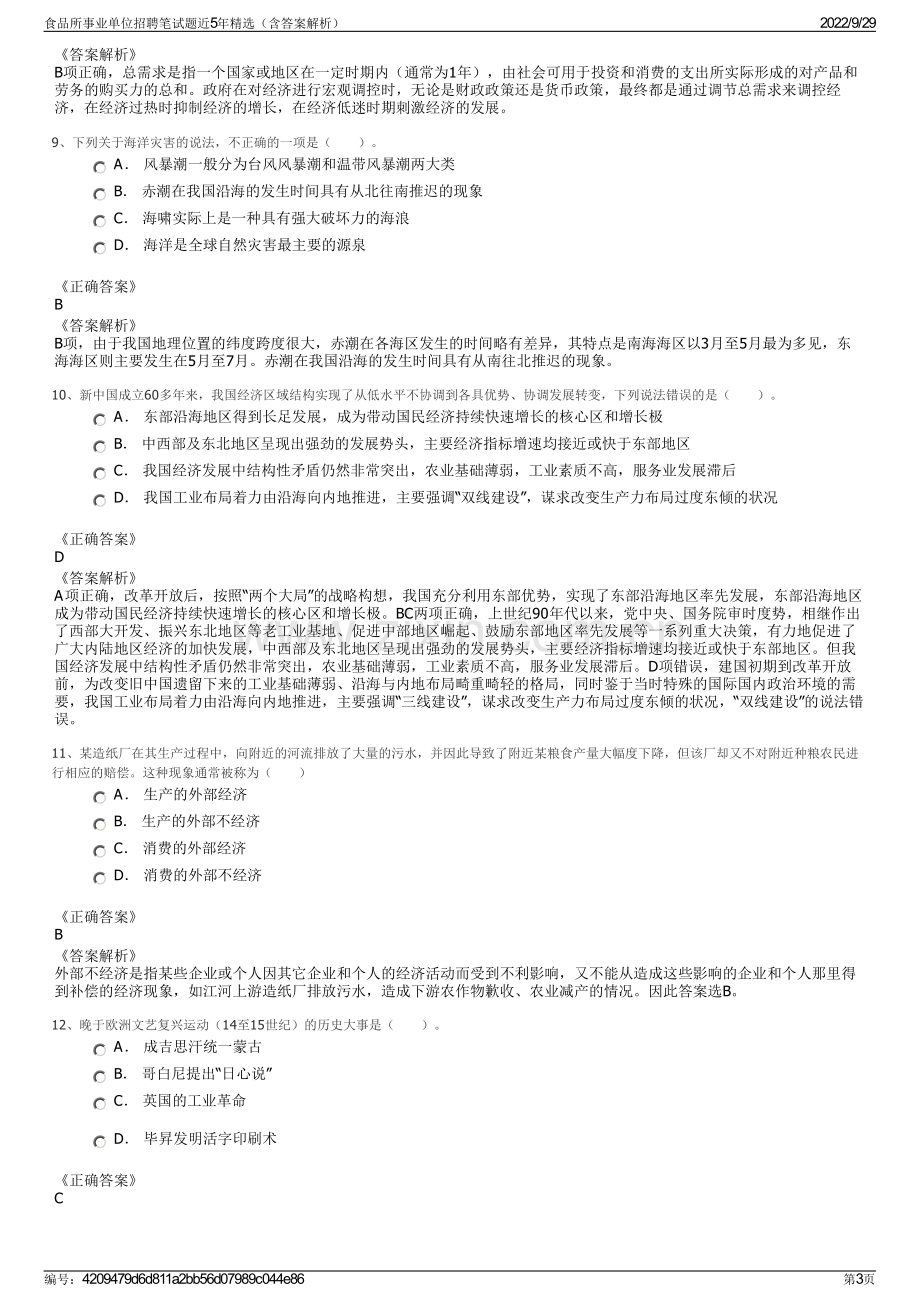 食品所事业单位招聘笔试题近5年精选（含答案解析） 2022/9/29

《答案解析》
B项正确，总需求是指一个国家或地区在一定时期内（通常为1年），由社会可用于投资和消费的支出所实际形成的对产品和劳务的购买力的总和。政府在对经济进行宏观调控时，无论是财政政策还是货币政策，最终都是通过调节总需求来调控经济，在经济过热时抑制经济的增长，在经济低迷时期刺激经济的发展。

9、下列关于海洋灾害的说法，不正确的一项是（ ）。
A． 风暴潮一般分为台风风暴潮和温带风暴潮两大类
B． 赤潮在我国沿海的发生时间具有从北往南推迟的现象
C． 海啸实际上是一种具有强大破坏力的海浪
D． 海洋是全球自然灾害最主要的源泉

《正确答案》
B
《答案解析》
B项，由于我国地理位置的纬度跨度很大，赤潮在各海区发生的时间略有差异，其特点是南海海区以3月至5月最为多见，东海海区则主要发生在5月至7月。赤潮在我国沿海的发生时间具有从南往北推迟的现象。

10、新中国成立60多年来，我国经济区域结构实现了从低水平不协调到各具优势、协调发展转变，下列说法错误的是（ ）。
A． 东部沿海地区得到长足发展，成为带动国民经济持续快速增长的核心区和增长极
B． 中西部及东北地区呈现出强劲的发展势头，主要经济指标增速均接近或快于东部地区
C． 我国经济发展中结构性矛盾仍然非常突出，农业基础薄弱，工业素质不高，服务业发展滞后
D． 我国工业布局着力由沿海向内地推进，主要强调“双线建设”，谋求改变生产力布局过度东倾的状况

《正确答案》
D
《答案解析》
A项正确，改革开放后，按照“两个大局”的战略构想，我国充分利用东部优势，实现了东部沿海地区率先发展，东部沿海地区成为带动国民经济持续快速增长的核心区和增长极。BC两项正确，上世纪90年代以来，党中央、国务院审时度势，相继作出了西部大开发、振兴东北地区等老工业基地、促进中部地区崛起、鼓励东部地区率先发展等一系列重大决策，有力地促进了广大内陆地区经济的加快发展，中西部及东北地区呈现出强劲的发展势头，主要经济指标增速均接近或快于东部地区。但我国经济发展中结构性矛盾仍然非常突出，农业基础薄弱，工业素质不高，服务业发展滞后。D项错误，建国初期到改革开放前，为改变旧中国遗留下来的工业基础薄弱、沿海与内地布局畸重畸轻的格局，同时鉴于当时特殊的国际国内政治环境的需要，我国工业布局着力由沿海向内地推进，主要强调“三线建设”，谋求改变生产力布局过度东倾的状况，“双线建设”的说法错误。

11、某造纸厂在其生产过程中，向附近的河流排放了大量的污水，并因此导致了附近某粮食产量大幅度下降，但该厂却又不对附近种粮农民进行相应的赔偿。这种现象通常被称为（ ）
A． 生产的外部经济
B． 生产的外部不经济
C． 消费的外部经济
D． 消费的外部不经济

《正确答案》
B
《答案解析》
外部不经济是指某些企业或个人因其它企业和个人的经济活动而受到不利影响，又不能从造成这些影响的企业和个人那里得到补偿的经济现象，如江河上游造纸厂排放污水，造成下游农作物歉收、农业减产的情况。因此答案选B。

12、晚于欧洲文艺复兴运动（14至15世纪）的历史大事是（ ）。
A． 成吉思汗统一蒙古
B． 哥白尼提出“日心说”
C． 英国的工业革命
D． 毕昇发明活字印刷术

《正确答案》
C

编号：4209479d6d811a2bb56d07989c044e86 第3页